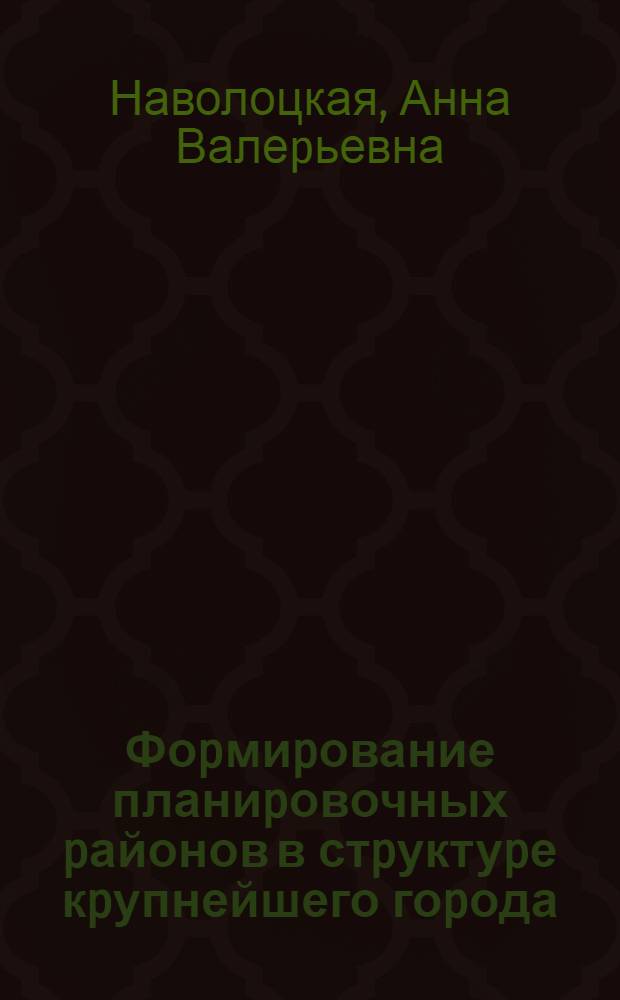 Наволоцкая, Анна Валерьевна

Формирование планировочных районов в структуре крупнейшего города